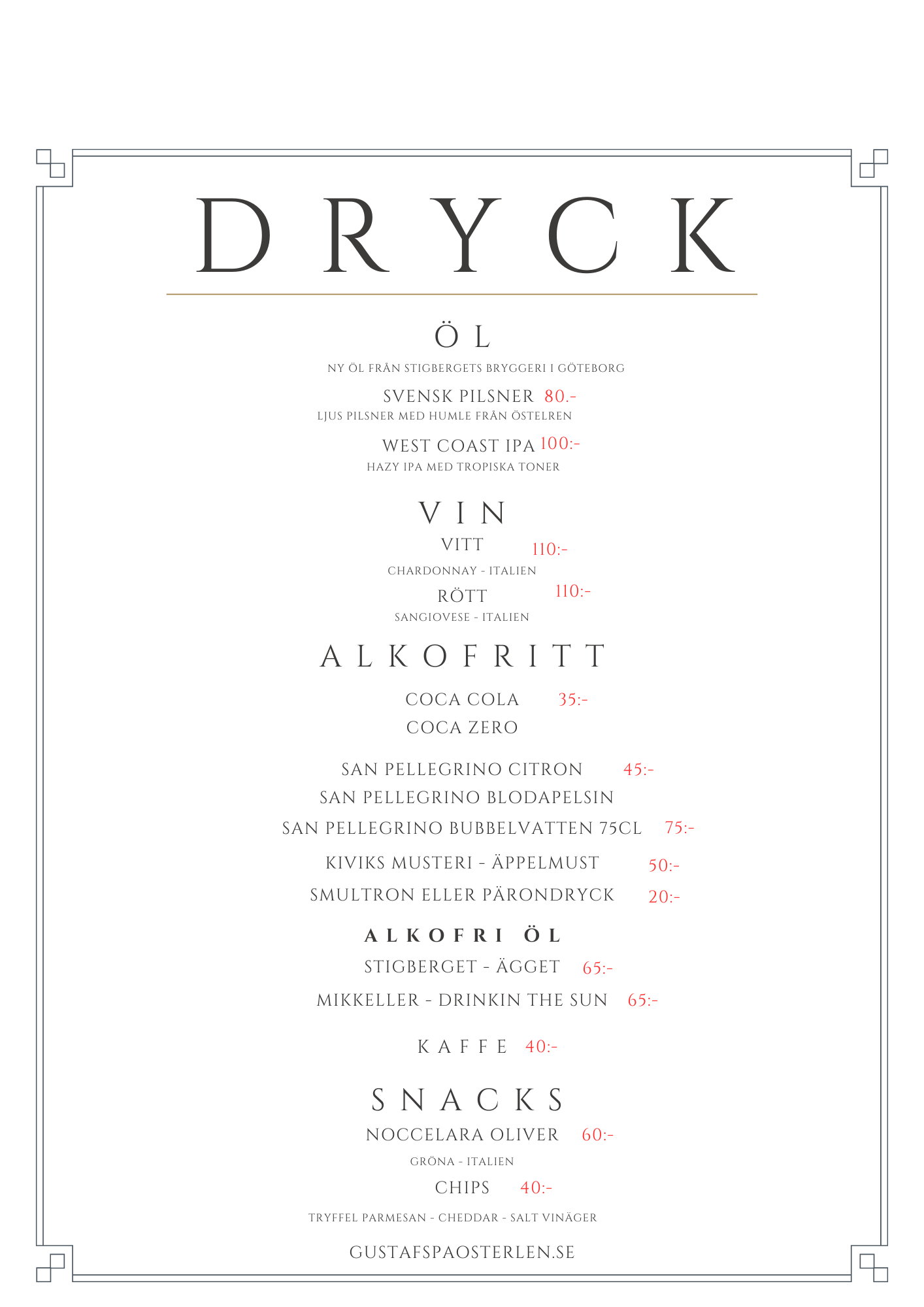 DRYCK

ÖL

NY ÖL FRÅN STIGBERGETS BRYGGERI I GÖTEBORG

SVENSK PILSNER 80.-
LJUS PILSNER MED HUMLE FRÅN ÖSTELREN

WEST COAST IPA 100:-
HAZY IPA MED TROPISKA TONER

VIN

VITT 110:-
CHARDONNAY - ITALIEN

RÖTT 110:-
SANGIOVESE - ITALIEN

ALKOFRITT

COCA COLA 35:-
COCA ZERO

SAN PELLEGRINO CITRON 45:-
SAN PELLEGRINO BLODAPELSIN

SAN PELLEGRINO BUBBELVATTEN 75CL 75:-

KIVIKS MUSTERI - ÄPPELMUST 50:-

SMULTRON ELLER PÄRONDRYCK 20:-

ALKOFRI ÖL

STIGBERGET - ÄGGET 65:-

MIKKELLER - DRINKIN THE SUN 65:-

KAFFE 40:-

SNACKS

NOCCELARA OLIVER 60:-
GRÖNA - ITALIEN

CHIPS 40:-
TRYFFEL PARMESAN - CHEDDAR - SALT VINÄGER

GUSTAFSPAOSTERLEN.SE